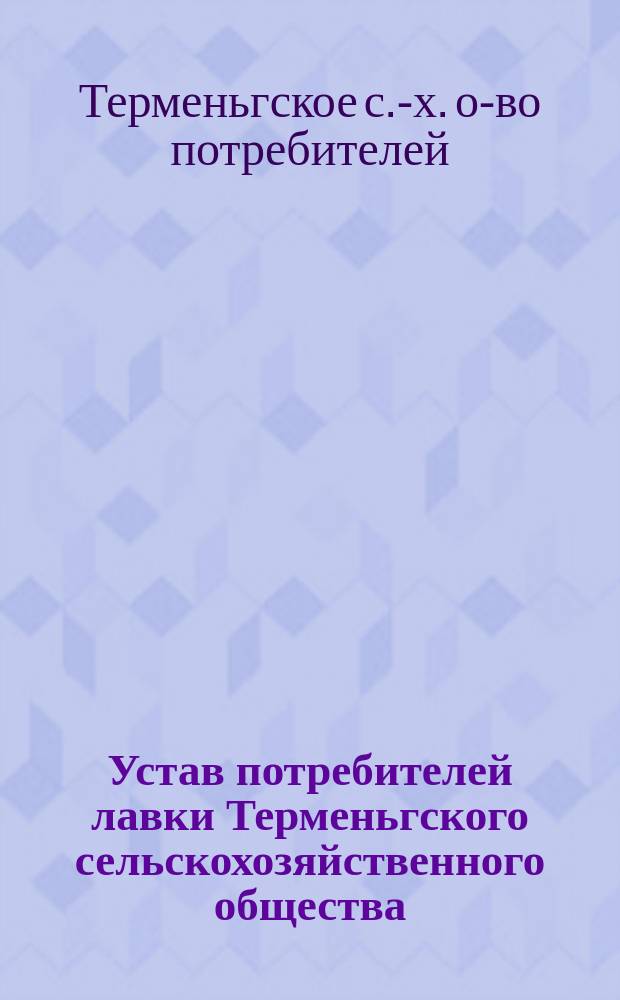 Терменьгское с.-х. о-во потребителей

Устав потребителей лавки Терменьгского сельскохозяйственного общества